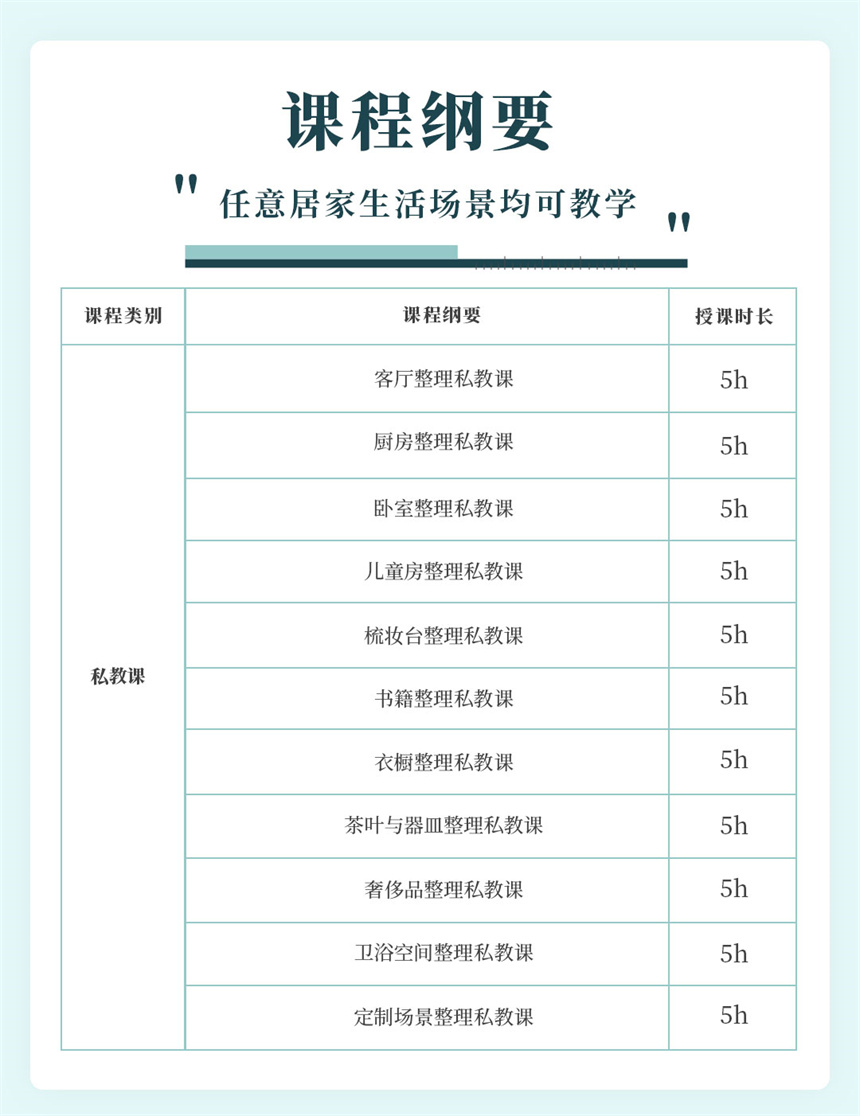 课程纲要

" 任意居家生活场景均可教学 "

| 课程类别 | 课程纲要 | 授课时长 |
|---|---|---|
| 私教课 | 客厅整理私教课 | 5h |
| | 厨房整理私教课 | 5h |
| | 卧室整理私教课 | 5h |
| | 儿童房整理私教课 | 5h |
| | 梳妆台整理私教课 | 5h |
| | 书籍整理私教课 | 5h |
| | 衣橱整理私教课 | 5h |
| | 茶叶与器皿整理私教课 | 5h |
| | 奢侈品整理私教课 | 5h |
| | 卫浴空间整理私教课 | 5h |
| | 定制场景整理私教课 | 5h |